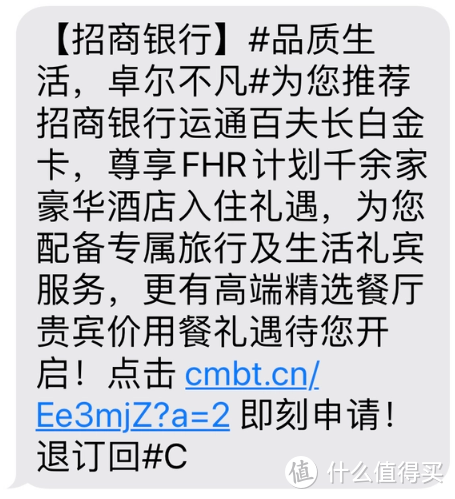 【招商银行】#品质生活，卓尔不凡#为您推荐招商银行运通百夫长白金卡，尊享FHR计划千余家豪华酒店入住礼遇，为您配备专属旅行及生活礼宾服务，更有高端精选餐厅贵宾价用餐礼遇待您开启！点击 cmbt.cn/Ee3mjZ?a=2 即刻申请！退订回#C

值 什么值得买